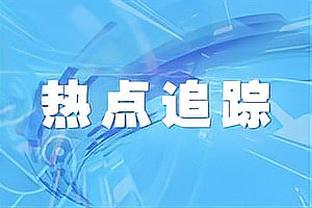 热点追踪